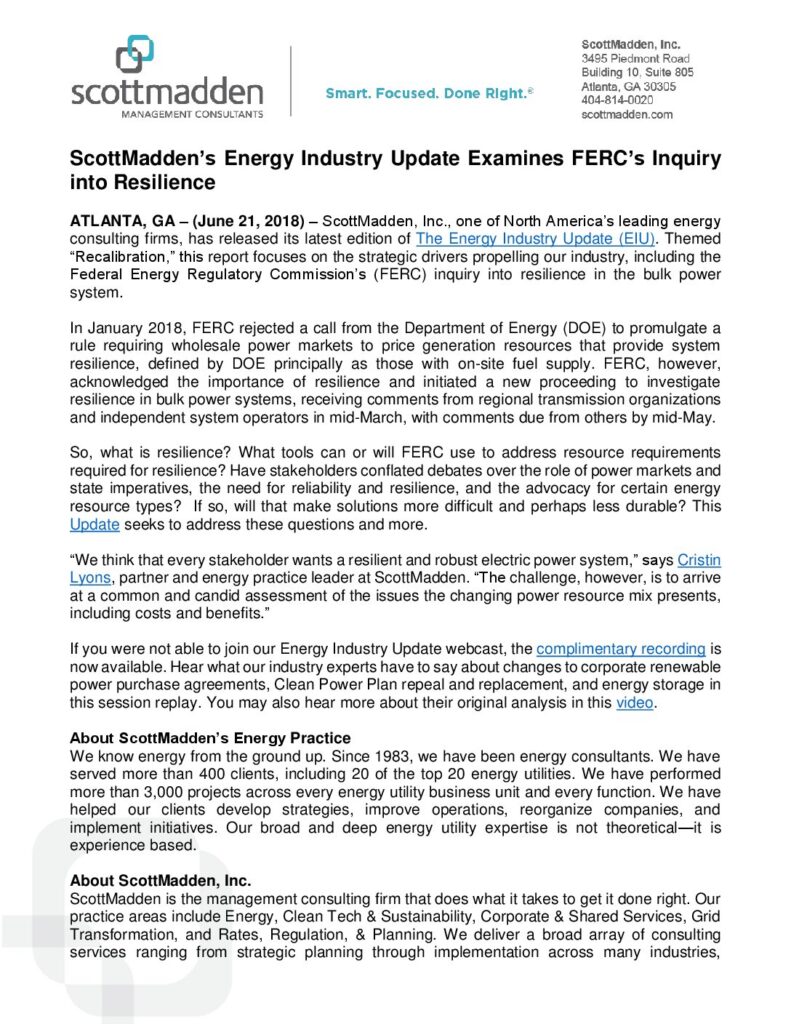 scottmadden
MANAGEMENT CONSULTANTS

Smart. Focused. Done Right.®

ScottMadden, Inc.
3495 Piedmont Road
Building 10, Suite 805
Atlanta, GA 30305
404-814-0020
scottmadden.com

ScottMadden's Energy Industry Update Examines FERC's Inquiry into Resilience

ATLANTA, GA – (June 21, 2018) – ScottMadden, Inc., one of North America's leading energy consulting firms, has released its latest edition of The Energy Industry Update (EIU). Themed "Recalibration," this report focuses on the strategic drivers propelling our industry, including the Federal Energy Regulatory Commission's (FERC) inquiry into resilience in the bulk power system.

In January 2018, FERC rejected a call from the Department of Energy (DOE) to promulgate a rule requiring wholesale power markets to price generation resources that provide system resilience, defined by DOE principally as those with on-site fuel supply. FERC, however, acknowledged the importance of resilience and initiated a new proceeding to investigate resilience in bulk power systems, receiving comments from regional transmission organizations and independent system operators in mid-March, with comments due from others by mid-May.

So, what is resilience? What tools can or will FERC use to address resource requirements required for resilience? Have stakeholders conflated debates over the role of power markets and state imperatives, the need for reliability and resilience, and the advocacy for certain energy resource types? If so, will that make solutions more difficult and perhaps less durable? This Update seeks to address these questions and more.

"We think that every stakeholder wants a resilient and robust electric power system," says Cristin Lyons, partner and energy practice leader at ScottMadden. "The challenge, however, is to arrive at a common and candid assessment of the issues the changing power resource mix presents, including costs and benefits."

If you were not able to join our Energy Industry Update webcast, the complimentary recording is now available. Hear what our industry experts have to say about changes to corporate renewable power purchase agreements, Clean Power Plan repeal and replacement, and energy storage in this session replay. You may also hear more about their original analysis in this video.

About ScottMadden's Energy Practice
We know energy from the ground up. Since 1983, we have been energy consultants. We have served more than 400 clients, including 20 of the top 20 energy utilities. We have performed more than 3,000 projects across every energy utility business unit and every function. We have helped our clients develop strategies, improve operations, reorganize companies, and implement initiatives. Our broad and deep energy utility expertise is not theoretical—it is experience based.

About ScottMadden, Inc.
ScottMadden is the management consulting firm that does what it takes to get it done right. Our practice areas include Energy, Clean Tech & Sustainability, Corporate & Shared Services, Grid Transformation, and Rates, Regulation, & Planning. We deliver a broad array of consulting services ranging from strategic planning through implementation across many industries,